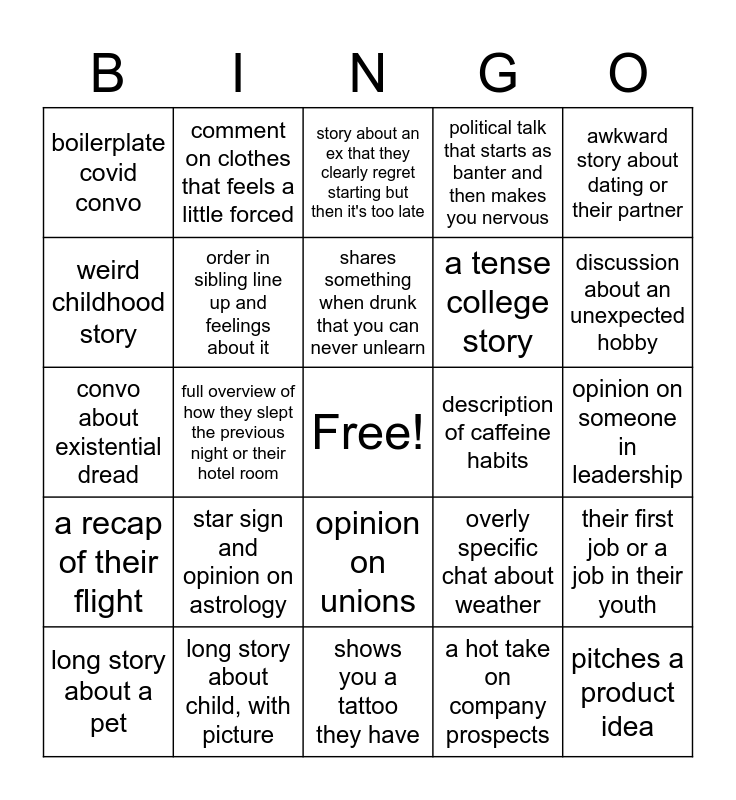 | B | I | N | G | O |
|---|---|---|---|---|
| boilerplate covid convo | comment on clothes that feels a little forced | story about an ex that they clearly regret starting but then it's too late | political talk that starts as banter and then makes you nervous | awkward story about dating or their partner |
| weird childhood story | order in sibling line up and feelings about it | shares something when drunk that you can never unlearn | a tense college story | discussion about an unexpected hobby |
| convo about existential dread | full overview of how they slept the previous night or their hotel room | Free! | description of caffeine habits | opinion on someone in leadership |
| a recap of their flight | star sign and opinion on astrology | opinion on unions | overly specific chat about weather | their first job or a job in their youth |
| long story about a pet | long story about child, with picture | shows you a tattoo they have | a hot take on company prospects | pitches a product idea |